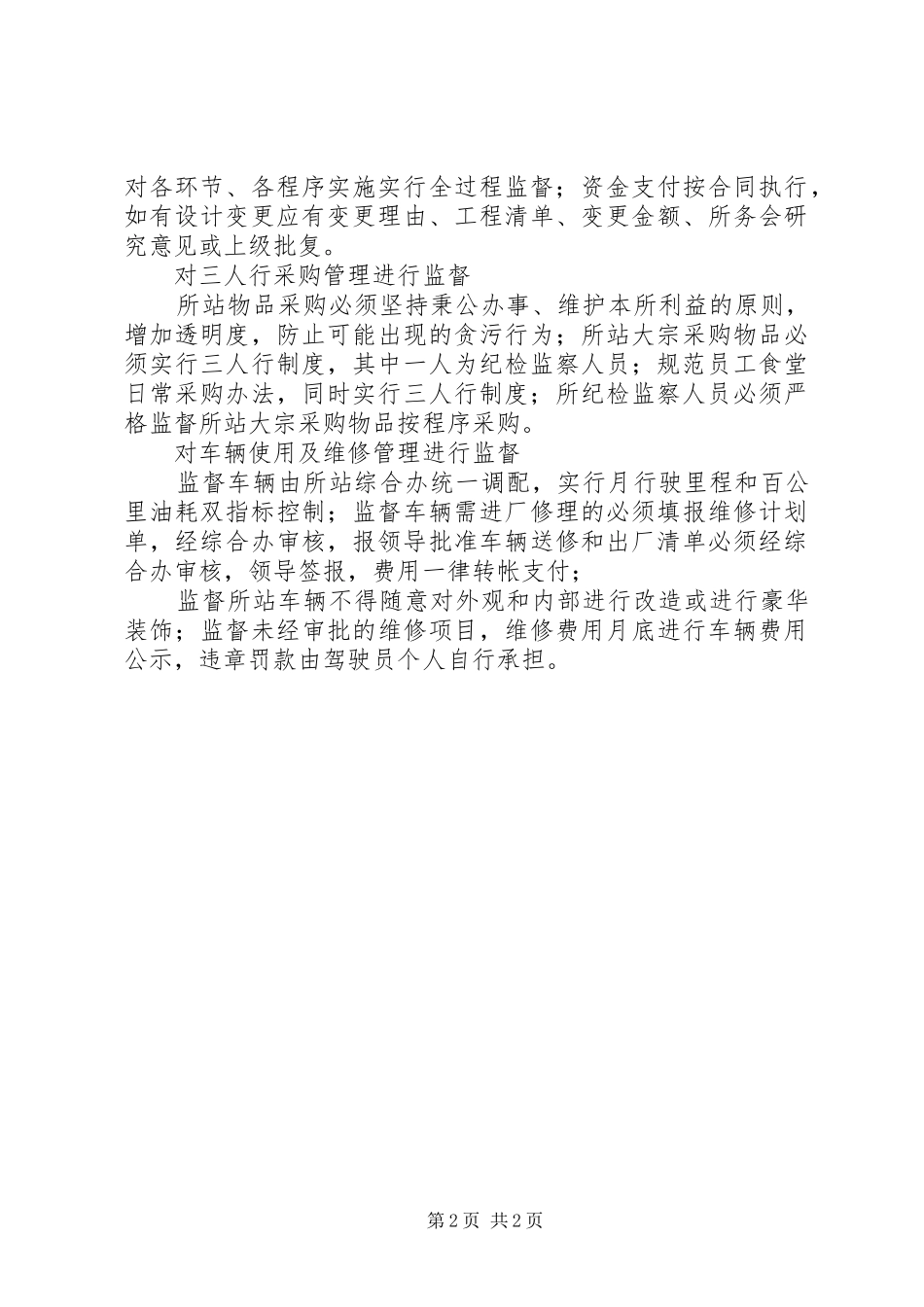 对各环节、各程序实施实行全过程监督；资金支付按合同执行，如有设计变更应有变更理由、工程清单、变更金额、所务会研究意见或上级批复。

对三人行采购管理进行监督

所站物品采购必须坚持秉公办事、维护本所利益的原则，增加透明度，防止可能出现的贪污行为；所站大宗采购物品必须实行三人行制度，其中一人为纪检监察人员；规范员工食堂日常采购办法，同时实行三人行制度；所纪检监察人员必须严格监督所站大宗采购物品按程序采购。

对车辆使用及维修管理进行监督

监督车辆由所站综合办统一调配，实行月行驶里程和百公里油耗双指标控制；监督车辆需进厂修理的必须填报维修计划单，经综合办审核，报领导批准车辆送修和出厂清单必须经综合办审核，领导签报，费用一律转帐支付；

监督所站车辆不得随意对外观和内部进行改造或进行豪华装饰；监督未经审批的维修项目，维修费用月底进行车辆费用公示，违章罚款由驾驶员个人自行承担。

第2页 共2页